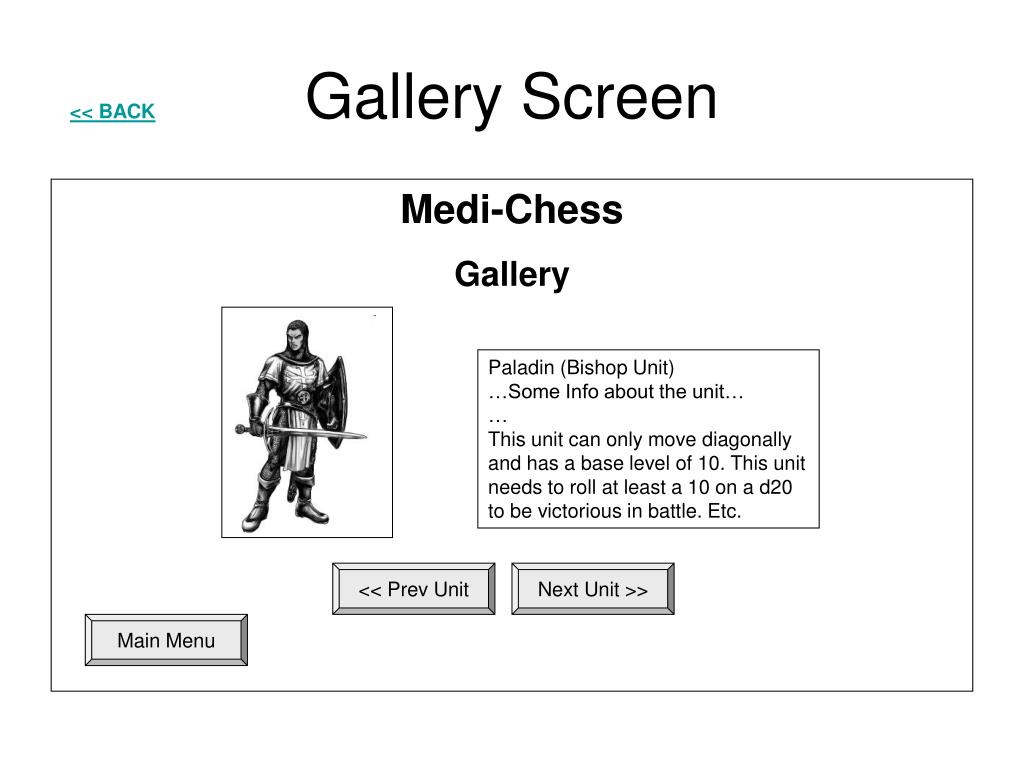 << BACK

Gallery Screen

Medi-Chess

Gallery

Paladin (Bishop Unit)
…Some Info about the unit…
…
This unit can only move diagonally and has a base level of 10. This unit needs to roll at least a 10 on a d20 to be victorious in battle. Etc.

<< Prev Unit

Next Unit >>

Main Menu